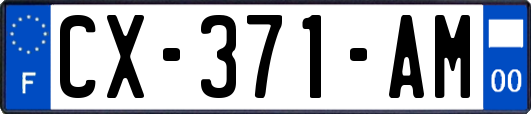 F
CX-371-AM
00